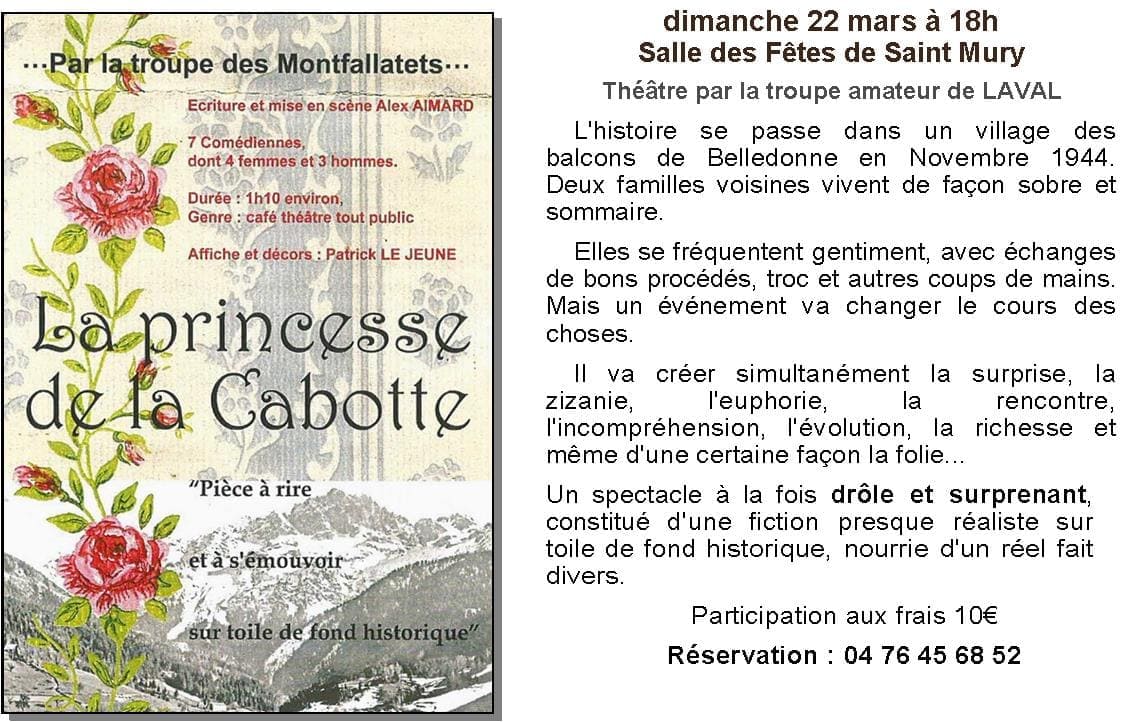 …Par la troupe des Montfallatets…

Ecriture et mise en scène Alex AIMARD

7 Comédiennes, dont 4 femmes et 3 hommes.

Durée : 1h10 environ, Genre : café théâtre tout public

Affiche et décors : Patrick LE JEUNE

La princesse de la Cabotte

"Pièce à rire

et à s'émouvoir

sur toile de fond historique"

dimanche 22 mars à 18h
Salle des Fêtes de Saint Mury

Théâtre par la troupe amateur de LAVAL

L'histoire se passe dans un village des balcons de Belledonne en Novembre 1944. Deux familles voisines vivent de façon sobre et sommaire.

Elles se fréquentent gentiment, avec échanges de bons procédés, troc et autres coups de mains. Mais un événement va changer le cours des choses.

Il va créer simultanément la surprise, la zizanie, l'euphorie, la rencontre, l'incompréhension, l'évolution, la richesse et même d'une certaine façon la folie…

Un spectacle à la fois drôle et surprenant, constitué d'une fiction presque réaliste sur toile de fond historique, nourrie d'un réel fait divers.

Participation aux frais 10€

Réservation : 04 76 45 68 52